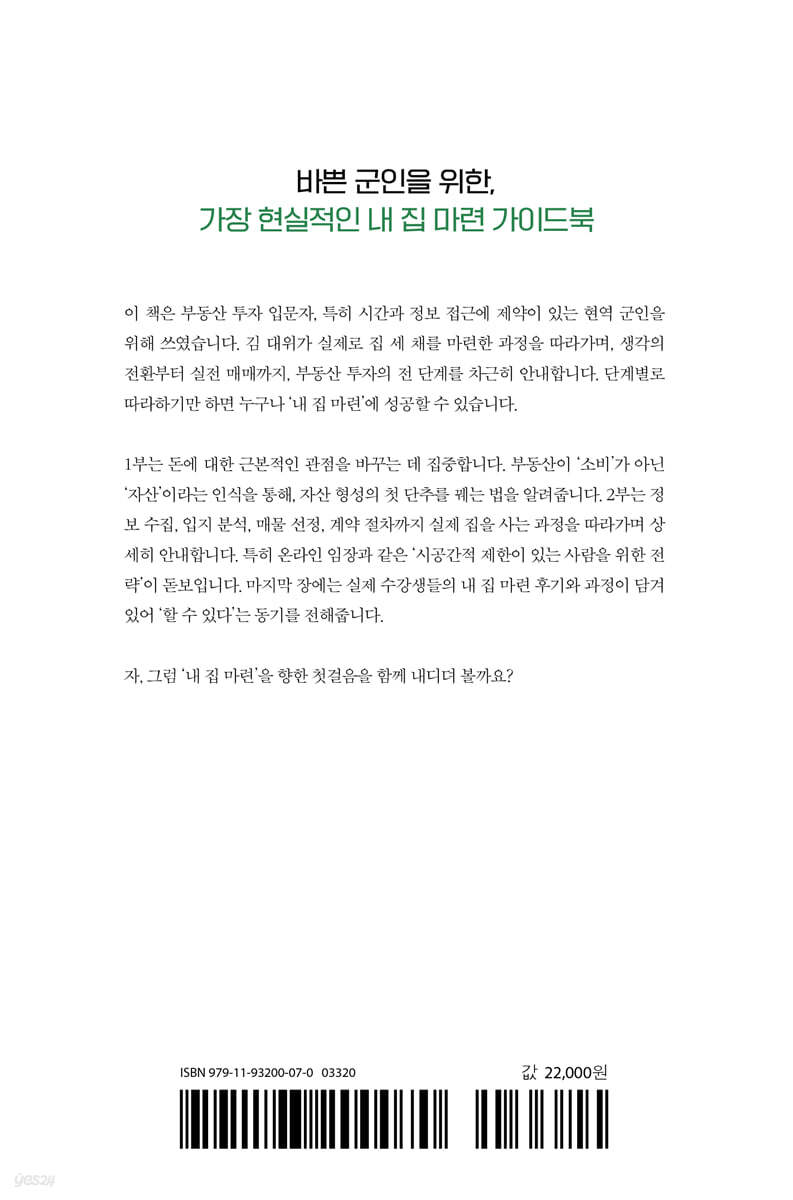 바쁜 군인을 위한,
가장 현실적인 내 집 마련 가이드북

이 책은 부동산 투자 입문자, 특히 시간과 정보 접근에 제약이 있는 현역 군인을 위해 쓰였습니다. 김 대위가 실제로 집 세 채를 마련한 과정을 따라가며, 생각의 전환부터 실전 매매까지, 부동산 투자의 전 단계를 차근히 안내합니다. 단계별로 따라하기만 하면 누구나 '내 집 마련'에 성공할 수 있습니다.

1부는 돈에 대한 근본적인 관점을 바꾸는 데 집중합니다. 부동산이 '소비'가 아닌 '자산'이라는 인식을 통해, 자산 형성의 첫 단추를 꿰는 법을 알려줍니다. 2부는 정보 수집, 입지 분석, 매물 선정, 계약 절차까지 실제 집을 사는 과정을 따라가며 상세히 안내합니다. 특히 온라인 임장과 같은 '시공간적 제한이 있는 사람을 위한 전략'이 돋보입니다. 마지막 장에는 실제 수강생들의 내 집 마련 후기와 과정이 담겨 있어 '할 수 있다'는 동기를 전해줍니다.

자, 그럼 '내 집 마련'을 향한 첫걸음을 함께 내디뎌 볼까요?

ISBN 979-11-93200-07-0 03320

값 22,000원

yes24